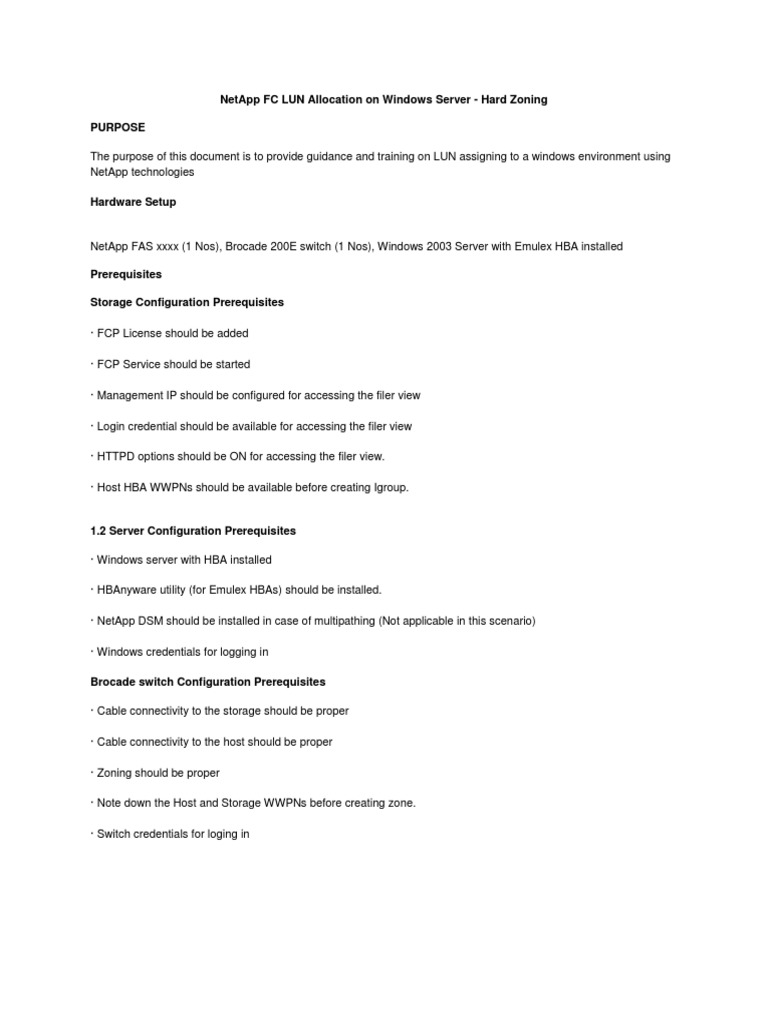 NetApp FC LUN Allocation on Windows Server - Hard Zoning

PURPOSE

The purpose of this document is to provide guidance and training on LUN assigning to a windows environment using NetApp technologies

Hardware Setup

NetApp FAS xxxx (1 Nos), Brocade 200E switch (1 Nos), Windows 2003 Server with Emulex HBA installed

Prerequisites

Storage Configuration Prerequisites

· FCP License should be added

· FCP Service should be started

· Management IP should be configured for accessing the filer view

· Login credential should be available for accessing the filer view

· HTTPD options should be ON for accessing the filer view.

· Host HBA WWPNs should be available before creating Igroup.

1.2 Server Configuration Prerequisites

· Windows server with HBA installed

· HBAnyware utility (for Emulex HBAs) should be installed.

· NetApp DSM should be installed in case of multipathing (Not applicable in this scenario)

· Windows credentials for logging in

Brocade switch Configuration Prerequisites

· Cable connectivity to the storage should be proper

· Cable connectivity to the host should be proper

· Zoning should be proper

· Note down the Host and Storage WWPNs before creating zone.

· Switch credentials for loging in